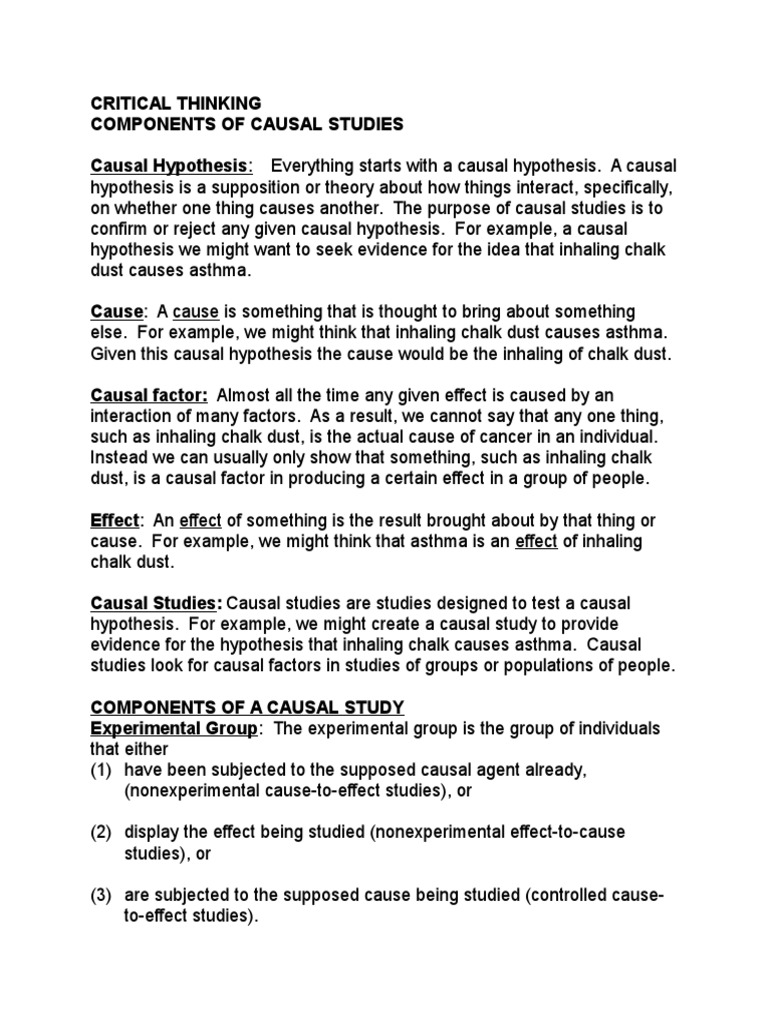 CRITICAL THINKING
COMPONENTS OF CAUSAL STUDIES

Causal Hypothesis: Everything starts with a causal hypothesis. A causal hypothesis is a supposition or theory about how things interact, specifically, on whether one thing causes another. The purpose of causal studies is to confirm or reject any given causal hypothesis. For example, a causal hypothesis we might want to seek evidence for the idea that inhaling chalk dust causes asthma.

Cause: A cause is something that is thought to bring about something else. For example, we might think that inhaling chalk dust causes asthma. Given this causal hypothesis the cause would be the inhaling of chalk dust.

Causal factor: Almost all the time any given effect is caused by an interaction of many factors. As a result, we cannot say that any one thing, such as inhaling chalk dust, is the actual cause of cancer in an individual. Instead we can usually only show that something, such as inhaling chalk dust, is a causal factor in producing a certain effect in a group of people.

Effect: An effect of something is the result brought about by that thing or cause. For example, we might think that asthma is an effect of inhaling chalk dust.

Causal Studies: Causal studies are studies designed to test a causal hypothesis. For example, we might create a causal study to provide evidence for the hypothesis that inhaling chalk causes asthma. Causal studies look for causal factors in studies of groups or populations of people.

COMPONENTS OF A CAUSAL STUDY
Experimental Group: The experimental group is the group of individuals that either
(1) have been subjected to the supposed causal agent already, (nonexperimental cause-to-effect studies), or

(2) display the effect being studied (nonexperimental effect-to-cause studies), or

(3) are subjected to the supposed cause being studied (controlled cause-to-effect studies).